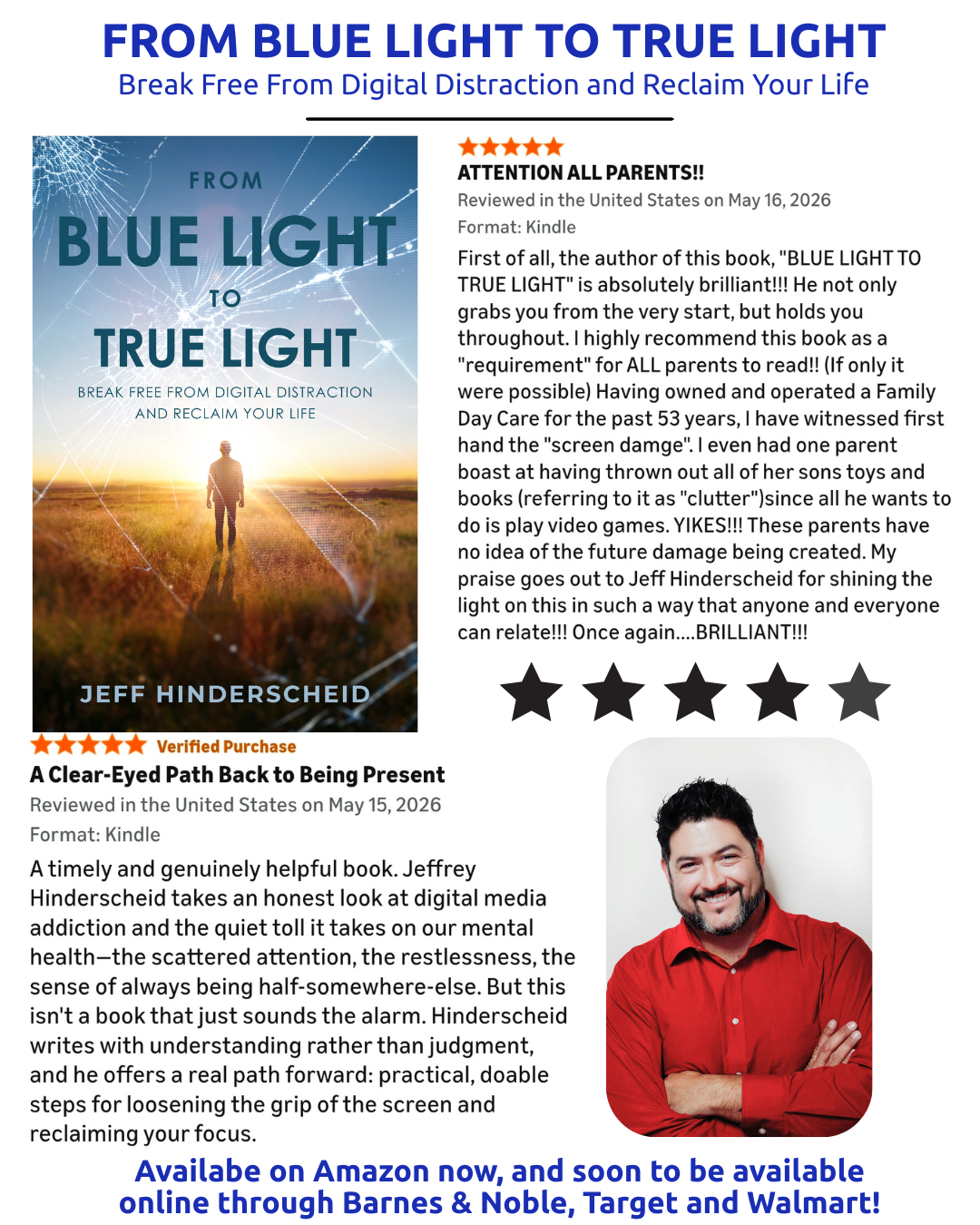 FROM BLUE LIGHT TO TRUE LIGHT
Break Free From Digital Distraction and Reclaim Your Life

FROM
BLUE LIGHT
TO
TRUE LIGHT
BREAK FREE FROM DIGITAL DISTRACTION AND RECLAIM YOUR LIFE
JEFF HINDERSCHEID

ATTENTION ALL PARENTS!!
Reviewed in the United States on May 16, 2026
Format: Kindle

First of all, the author of this book, "BLUE LIGHT TO TRUE LIGHT" is absolutely brilliant!!! He not only grabs you from the very start, but holds you throughout. I highly recommend this book as a "requirement" for ALL parents to read!! (If only it were possible) Having owned and operated a Family Day Care for the past 53 years, I have witnessed first hand the "screen damge". I even had one parent boast at having thrown out all of her sons toys and books (referring to it as "clutter")since all he wants to do is play video games. YIKES!!! These parents have no idea of the future damage being created. My praise goes out to Jeff Hinderscheid for shining the light on this in such a way that anyone and everyone can relate!!! Once again....BRILLIANT!!!

Verified Purchase
A Clear-Eyed Path Back to Being Present
Reviewed in the United States on May 15, 2026
Format: Kindle

A timely and genuinely helpful book. Jeffrey Hinderscheid takes an honest look at digital media addiction and the quiet toll it takes on our mental health—the scattered attention, the restlessness, the sense of always being half-somewhere-else. But this isn't a book that just sounds the alarm. Hinderscheid writes with understanding rather than judgment, and he offers a real path forward: practical, doable steps for loosening the grip of the screen and reclaiming your focus.

Availabe on Amazon now, and soon to be available online through Barnes & Noble, Target and Walmart!